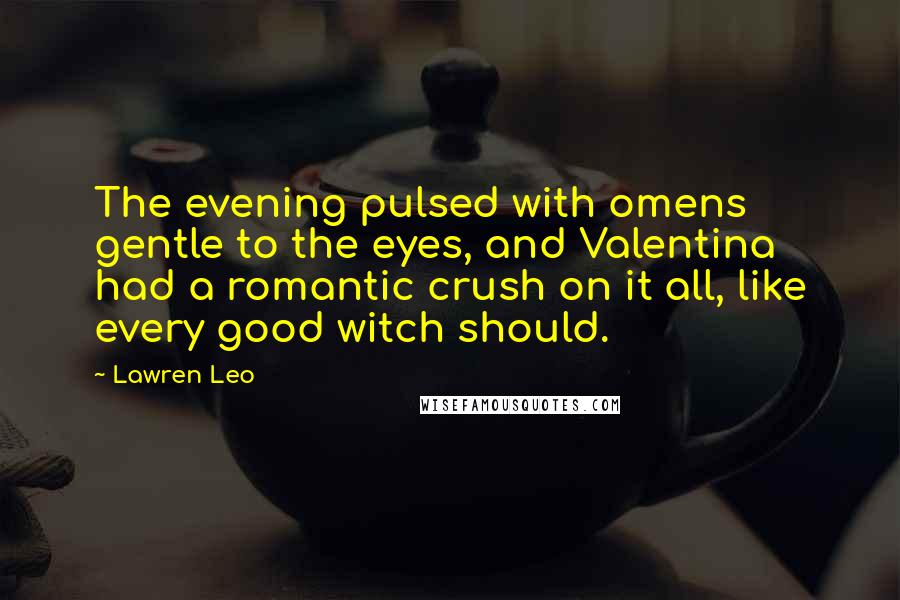 The evening pulsed with omens gentle to the eyes, and Valentina had a romantic crush on it all, like every good witch should.

~ Lawren Leo

WISEFAMOUSQUOTES.COM